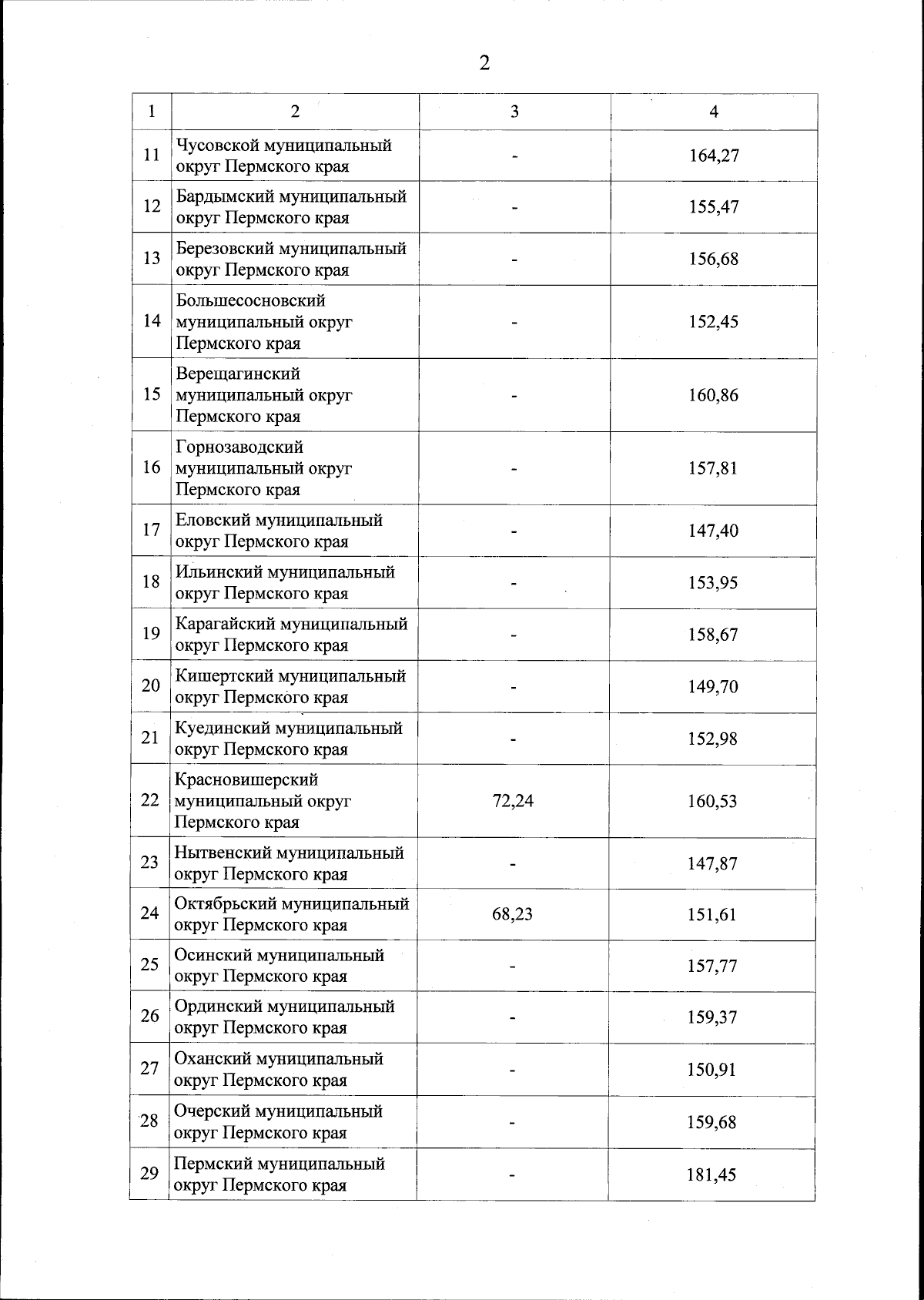 2

| 1 | 2 | 3 | 4 |
|---|---|---|---|
| 11 | Чусовской муниципальный округ Пермского края | - | 164,27 |
| 12 | Бардымский муниципальный округ Пермского края | - | 155,47 |
| 13 | Березовский муниципальный округ Пермского края | - | 156,68 |
| 14 | Большесосновский муниципальный округ Пермского края | - | 152,45 |
| 15 | Верещагинский муниципальный округ Пермского края | - | 160,86 |
| 16 | Горнозаводский муниципальный округ Пермского края | - | 157,81 |
| 17 | Еловский муниципальный округ Пермского края | - | 147,40 |
| 18 | Ильинский муниципальный округ Пермского края | - | 153,95 |
| 19 | Карагайский муниципальный округ Пермского края | - | 158,67 |
| 20 | Кишертский муниципальный округ Пермского края | - | 149,70 |
| 21 | Куединский муниципальный округ Пермского края | - | 152,98 |
| 22 | Красновишерский муниципальный округ Пермского края | 72,24 | 160,53 |
| 23 | Нытвенский муниципальный округ Пермского края | - | 147,87 |
| 24 | Октябрьский муниципальный округ Пермского края | 68,23 | 151,61 |
| 25 | Осинский муниципальный округ Пермского края | - | 157,77 |
| 26 | Ординский муниципальный округ Пермского края | - | 159,37 |
| 27 | Оханский муниципальный округ Пермского края | - | 150,91 |
| 28 | Очерский муниципальный округ Пермского края | - | 159,68 |
| 29 | Пермский муниципальный округ Пермского края | - | 181,45 |